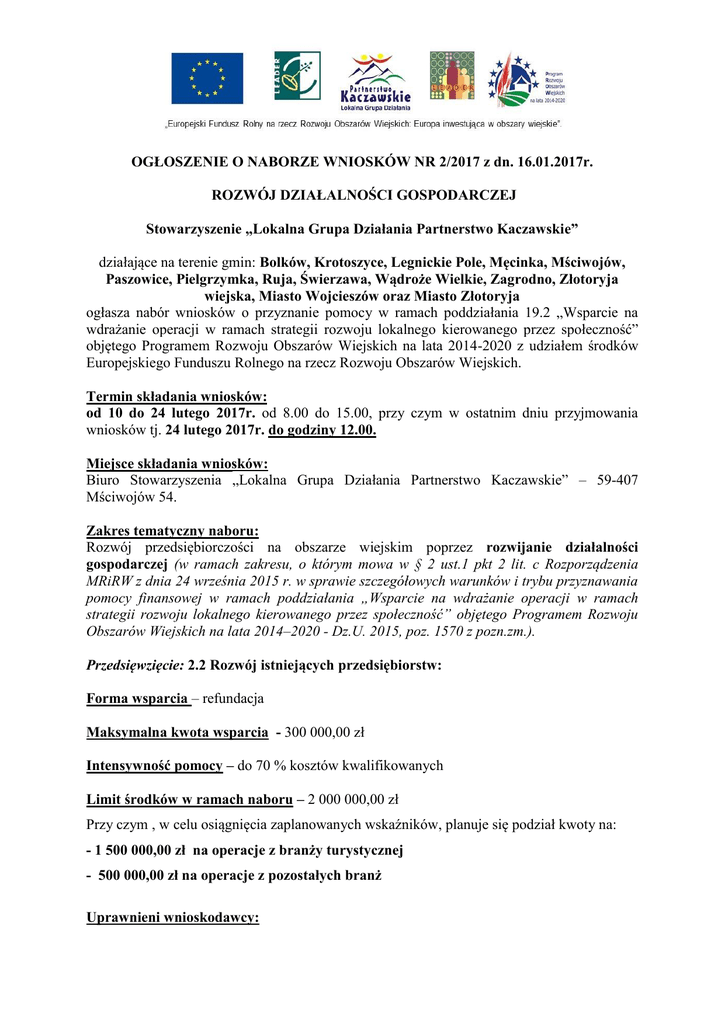 LEADER

Partnerstwo Kaczawskie
Lokalna Grupa Działania

Program Rozwoju Obszarów Wiejskich na lata 2014-2020

„Europejski Fundusz Rolny na rzecz Rozwoju Obszarów Wiejskich: Europa inwestująca w obszary wiejskie".

OGŁOSZENIE O NABORZE WNIOSKÓW NR 2/2017 z dn. 16.01.2017r.

ROZWÓJ DZIAŁALNOŚCI GOSPODARCZEJ

Stowarzyszenie „Lokalna Grupa Działania Partnerstwo Kaczawskie"

działające na terenie gmin: Bolków, Krotoszyce, Legnickie Pole, Męcinka, Mściwojów, Paszowice, Pielgrzymka, Ruja, Świerzawa, Wądroże Wielkie, Zagrodno, Złotoryja wiejska, Miasto Wojcieszów oraz Miasto Złotoryja
ogłasza nabór wniosków o przyznanie pomocy w ramach poddziałania 19.2 „Wsparcie na wdrażanie operacji w ramach strategii rozwoju lokalnego kierowanego przez społeczność" objętego Programem Rozwoju Obszarów Wiejskich na lata 2014-2020 z udziałem środków Europejskiego Funduszu Rolnego na rzecz Rozwoju Obszarów Wiejskich.

Termin składania wniosków:
od 10 do 24 lutego 2017r. od 8.00 do 15.00, przy czym w ostatnim dniu przyjmowania wniosków tj. 24 lutego 2017r. do godziny 12.00.

Miejsce składania wniosków:
Biuro Stowarzyszenia „Lokalna Grupa Działania Partnerstwo Kaczawskie" – 59-407 Mściwojów 54.

Zakres tematyczny naboru:
Rozwój przedsiębiorczości na obszarze wiejskim poprzez rozwijanie działalności gospodarczej (w ramach zakresu, o którym mowa w § 2 ust.1 pkt 2 lit. c Rozporządzenia MRiRW z dnia 24 września 2015 r. w sprawie szczegółowych warunków i trybu przyznawania pomocy finansowej w ramach poddziałania „Wsparcie na wdrażanie operacji w ramach strategii rozwoju lokalnego kierowanego przez społeczność" objętego Programem Rozwoju Obszarów Wiejskich na lata 2014–2020 - Dz.U. 2015, poz. 1570 z pozn.zm.).

Przedsięwzięcie: 2.2 Rozwój istniejących przedsiębiorstw:

Forma wsparcia – refundacja

Maksymalna kwota wsparcia - 300 000,00 zł

Intensywność pomocy – do 70 % kosztów kwalifikowanych

Limit środków w ramach naboru – 2 000 000,00 zł

Przy czym , w celu osiągnięcia zaplanowanych wskaźników, planuje się podział kwoty na:

- 1 500 000,00 zł na operacje z branży turystycznej

- 500 000,00 zł na operacje z pozostałych branż

Uprawnieni wnioskodawcy: